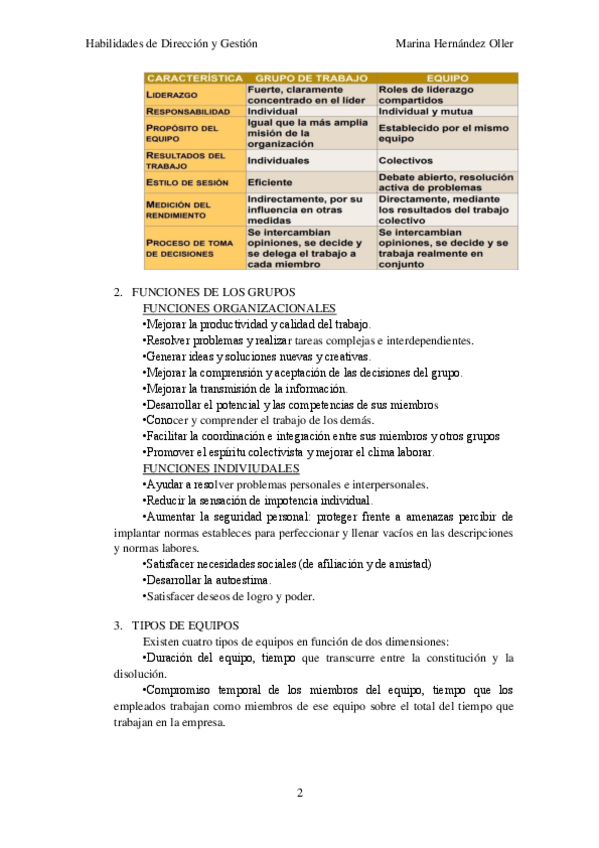 Habilidades de Dirección y Gestión Marina Hernández Oller

| CARACTERÍSTICA | GRUPO DE TRABAJO | EQUIPO |
|---|---|---|
| LIDERAZGO | Fuerte, claramente concentrado en el líder | Roles de liderazgo compartidos |
| RESPONSABILIDAD | Individual | Individual y mutua |
| PROPÓSITO DEL EQUIPO | Igual que la más amplia misión de la organización | Establecido por el mismo equipo |
| RESULTADOS DEL TRABAJO | Individuales | Colectivos |
| ESTILO DE SESIÓN | Eficiente | Debate abierto, resolución activa de problemas |
| MEDICIÓN DEL RENDIMIENTO | Indirectamente, por su influencia en otras medidas | Directamente, mediante los resultados del trabajo colectivo |
| PROCESO DE TOMA DE DECISIONES | Se intercambian opiniones, se decide y se delega el trabajo a cada miembro | Se intercambian opiniones, se decide y se trabaja realmente en conjunto |

2. FUNCIONES DE LOS GRUPOS
FUNCIONES ORGANIZACIONALES
•Mejorar la productividad y calidad del trabajo.
•Resolver problemas y realizar tareas complejas e interdependientes.
•Generar ideas y soluciones nuevas y creativas.
•Mejorar la comprensión y aceptación de las decisiones del grupo.
•Mejorar la transmisión de la información.
•Desarrollar el potencial y las competencias de sus miembros
•Conocer y comprender el trabajo de los demás.
•Facilitar la coordinación e integración entre sus miembros y otros grupos
•Promover el espíritu colectivista y mejorar el clima laborar.
FUNCIONES INDIVIDUALES
•Ayudar a resolver problemas personales e interpersonales.
•Reducir la sensación de impotencia individual.
•Aumentar la seguridad personal: proteger frente a amenazas percibir de implantar normas estableces para perfeccionar y llenar vacíos en las descripciones y normas labores.
•Satisfacer necesidades sociales (de afiliación y de amistad)
•Desarrollar la autoestima.
•Satisfacer deseos de logro y poder.

3. TIPOS DE EQUIPOS
Existen cuatro tipos de equipos en función de dos dimensiones:
•Duración del equipo, tiempo que transcurre entre la constitución y la disolución.
•Compromiso temporal de los miembros del equipo, tiempo que los empleados trabajan como miembros de ese equipo sobre el total del tiempo que trabajan en la empresa.

2